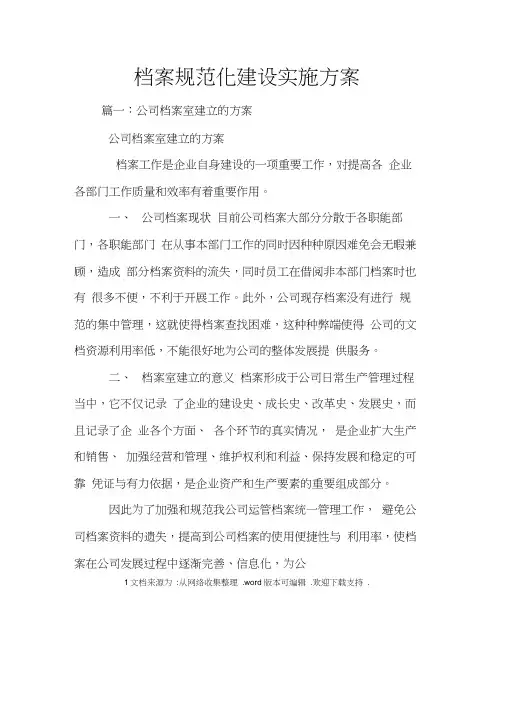 档案规范化建设实施方案

篇一：公司档案室建立的方案

公司档案室建立的方案

档案工作是企业自身建设的一项重要工作，对提高各 企业各部门工作质量和效率有着重要作用。

一、 公司档案现状 目前公司档案大部分分散于各职能部门，各职能部门 在从事本部门工作的同时因种种原因难免会无暇兼顾，造成 部分档案资料的流失，同时员工在借阅非本部门档案时也有 很多不便，不利于开展工作。此外，公司现存档案没有进行 规范的集中管理，这就使得档案查找困难，这种种弊端使得 公司的文档资源利用率低，不能很好地为公司的整体发展提 供服务。

二、 档案室建立的意义 档案形成于公司日常生产管理过程当中，它不仅记录 了企业的建设史、成长史、改革史、发展史，而且记录了企 业各个方面、 各个环节的真实情况， 是企业扩大生产和销售、 加强经营和管理、维护权利和利益、保持发展和稳定的可靠 凭证与有力依据，是企业资产和生产要素的重要组成部分。

因此为了加强和规范我公司运管档案统一管理工作， 避免公司档案资料的遗失，提高到公司档案的使用便捷性与 利用率，使档案在公司发展过程中逐渐完善、信息化，为公

1 文档来源为 :从网络收集整理 .word 版本可编辑 .欢迎下载支持 .